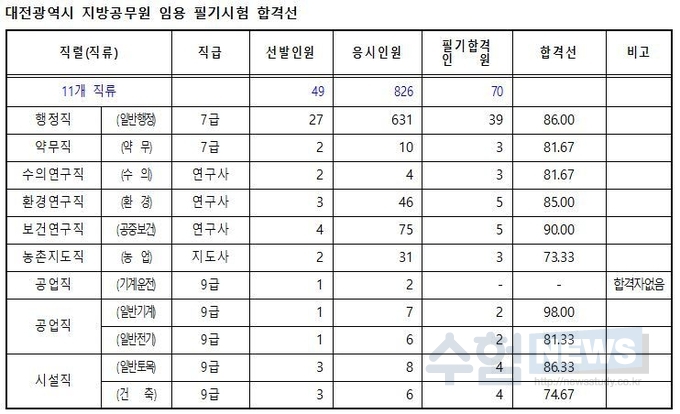 대전광역시 지방공무원 임용 필기시험 합격선

| 직렬(직류) | | 직급 | 선발인원 | 응시인원 | 필기합격 인 원 | 합격선 | 비고 |
|---|---|---|---|---|---|---|---|
| 11개 직류 | | | 49 | 826 | 70 | | |
| 행정직 | (일반행정) | 7급 | 27 | 631 | 39 | 86.00 | |
| 약무직 | (약 무) | 7급 | 2 | 10 | 3 | 81.67 | |
| 수의연구직 | (수 의) | 연구사 | 2 | 4 | 3 | 81.67 | |
| 환경연구직 | (환 경) | 연구사 | 3 | 46 | 5 | 85.00 | |
| 보건연구직 | (공중보건) | 연구사 | 4 | 75 | 5 | 90.00 | |
| 농촌지도직 | (농 업) | 지도사 | 2 | 31 | 3 | 73.33 | |
| 공업직 | (기계운전) | 9급 | 1 | 2 | - | - | 합격자없음 |
| 공업직 | (일반기계) | 9급 | 1 | 7 | 2 | 98.00 | |
| | (일반전기) | 9급 | 1 | 6 | 2 | 81.33 | |
| 시설직 | (일반토목) | 9급 | 3 | 8 | 4 | 86.33 | |
| | (건 축) | 9급 | 3 | 6 | 4 | 74.67 | |

수험NEWS
http://newsstudy.co.kr